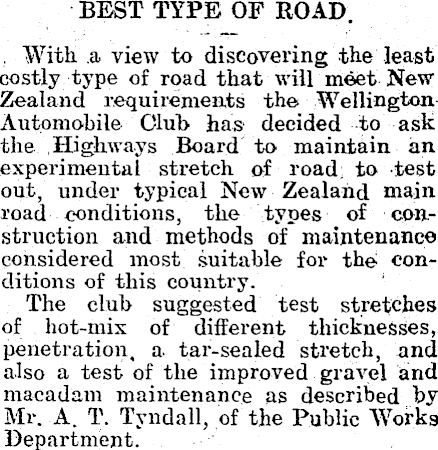 BEST TYPE OF ROAD.

With a view to discovering the least costly type of road that will meet New Zealand requirements the Wellington Automobile Club has decided to ask the Highways Board to maintain an experimental stretch of road to test out, under typical New Zealand main road conditions, the types of construction and methods of maintenance considered most suitable for the conditions of this country.

The club suggested test stretches of hot-mix of different thicknesses, penetration, a tar-sealed stretch, and also a test of the improved gravel and macadam maintenance as described by Mr. A. T. Tyndall, of the Public Works Department.